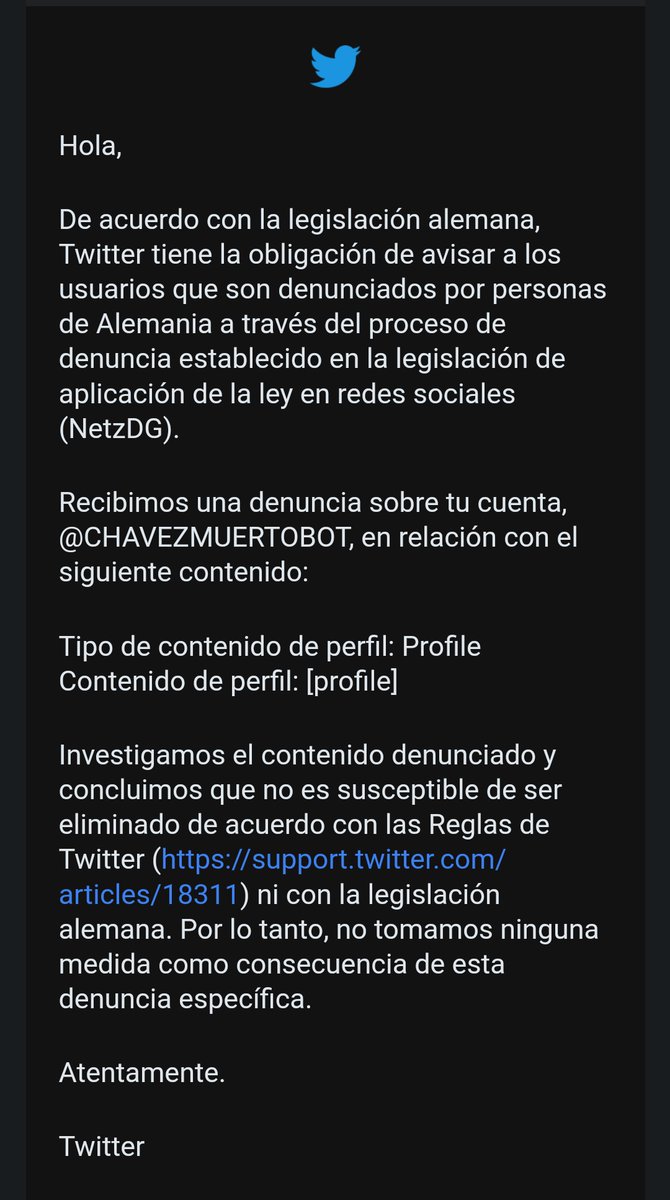 Hola,

De acuerdo con la legislación alemana, Twitter tiene la obligación de avisar a los usuarios que son denunciados por personas de Alemania a través del proceso de denuncia establecido en la legislación de aplicación de la ley en redes sociales (NetzDG).

Recibimos una denuncia sobre tu cuenta, @CHAVEZMUERTOBOT, en relación con el siguiente contenido:

Tipo de contenido de perfil: Profile
Contenido de perfil: [profile]

Investigamos el contenido denunciado y concluimos que no es susceptible de ser eliminado de acuerdo con las Reglas de Twitter (https://support.twitter.com/articles/18311) ni con la legislación alemana. Por lo tanto, no tomamos ninguna medida como consecuencia de esta denuncia específica.

Atentamente.

Twitter